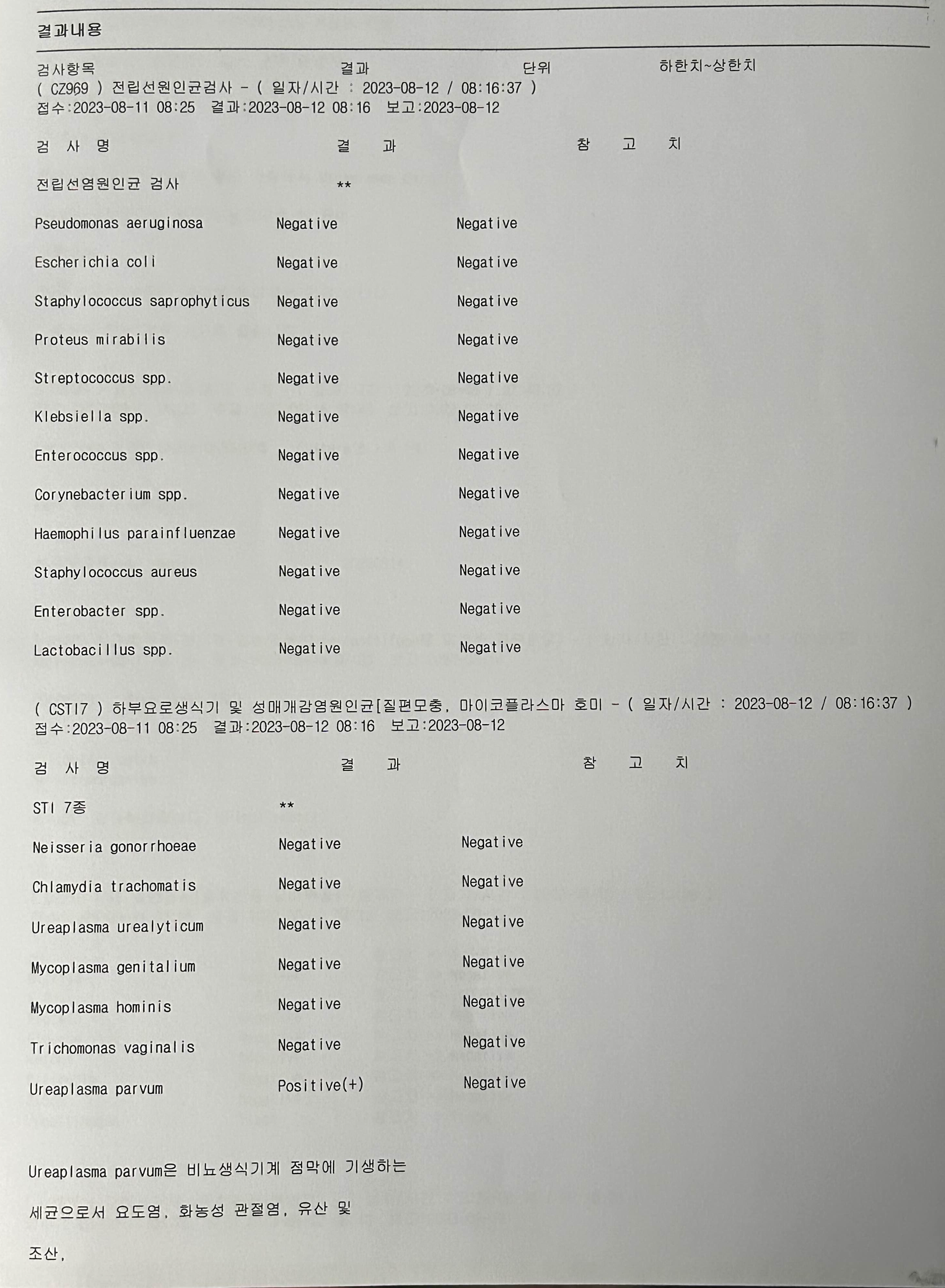 결과내용

검사항목 결과 단위 하한치~상한치
( CZ969 ) 전립선원인균검사 - ( 일자/시간 : 2023-08-12 / 08:16:37 )
접수:2023-08-11 08:25 결과:2023-08-12 08:16 보고:2023-08-12

| 검 사 명 | 결 과 | 참 고 치 |
|---|---|---|
| 전립선염원인균 검사 | ** | |
| Pseudomonas aeruginosa | Negative | Negative |
| Escherichia coli | Negative | Negative |
| Staphylococcus saprophyticus | Negative | Negative |
| Proteus mirabilis | Negative | Negative |
| Streptococcus spp. | Negative | Negative |
| Klebsiella spp. | Negative | Negative |
| Enterococcus spp. | Negative | Negative |
| Corynebacterium spp. | Negative | Negative |
| Haemophilus parainfluenzae | Negative | Negative |
| Staphylococcus aureus | Negative | Negative |
| Enterobacter spp. | Negative | Negative |
| Lactobacillus spp. | Negative | Negative |

( CSTI7 ) 하부요로생식기 및 성매개감염원인균[질편모충, 마이코플라스마 호미 - ( 일자/시간 : 2023-08-12 / 08:16:37 )
접수:2023-08-11 08:25 결과:2023-08-12 08:16 보고:2023-08-12

| 검 사 명 | 결 과 | 참 고 치 |
|---|---|---|
| STI 7종 | ** | |
| Neisseria gonorrhoeae | Negative | Negative |
| Chlamydia trachomatis | Negative | Negative |
| Ureaplasma urealyticum | Negative | Negative |
| Mycoplasma genitalium | Negative | Negative |
| Mycoplasma hominis | Negative | Negative |
| Trichomonas vaginalis | Negative | Negative |
| Ureaplasma parvum | Positive(+) | Negative |

Ureaplasma parvum은 비뇨생식기계 점막에 기생하는

세균으로서 요도염, 화농성 관절염, 유산 및

조산,